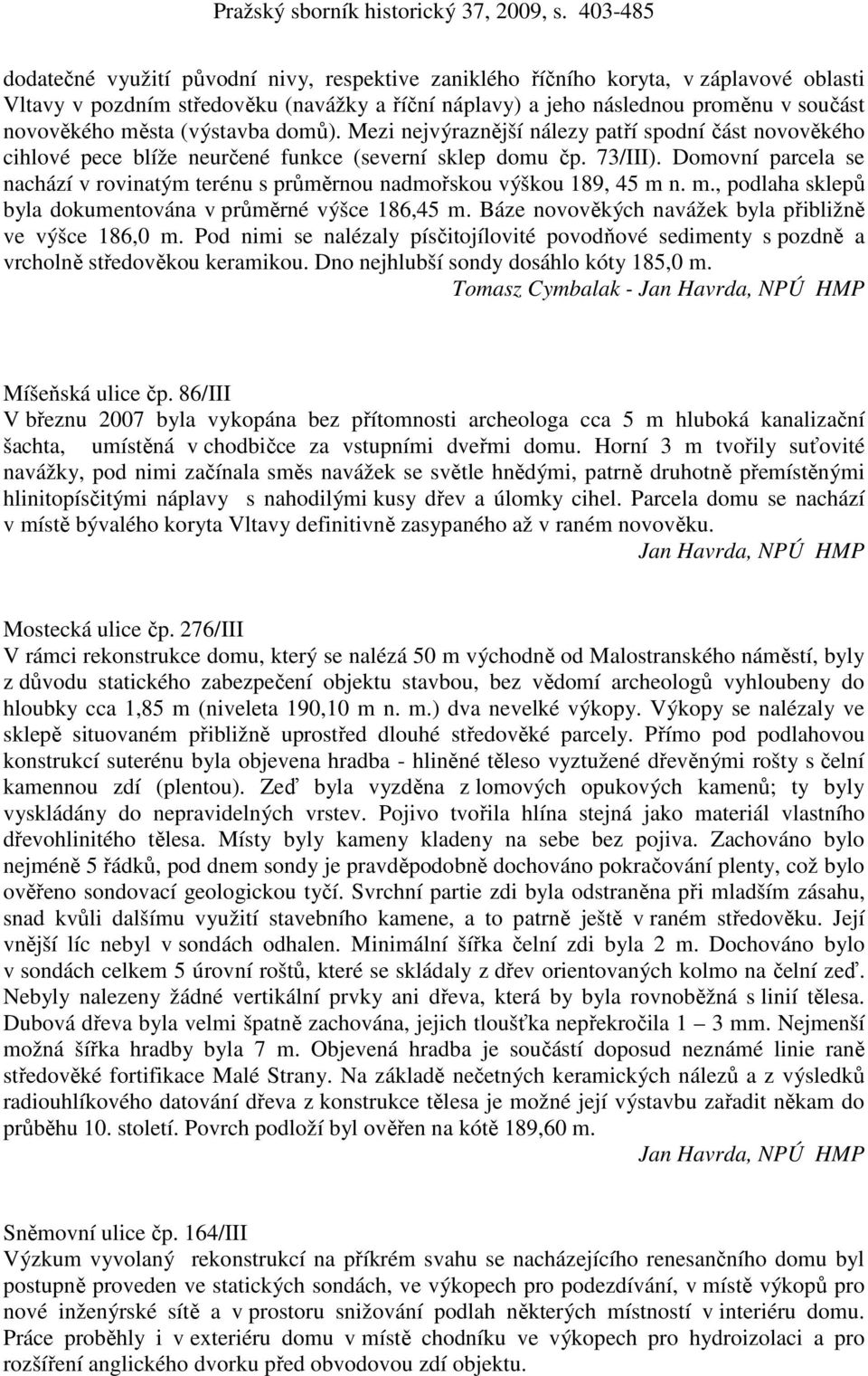 Pražský sborník historický 37, 2009, s. 403-485

dodatečné využití původní nivy, respektive zaniklého říčního koryta, v záplavové oblasti Vltavy v pozdním středověku (navážky a říční náplavy) a jeho následnou proměnu v součást novověkého města (výstavba domů). Mezi nejvýraznější nálezy patří spodní část novověkého cihlové pece blíže neurčené funkce (severní sklep domu čp. 73/III). Domovní parcela se nachází v rovinatým terénu s průměrnou nadmořskou výškou 189, 45 m n. m., podlaha sklepů byla dokumentována v průměrné výšce 186,45 m. Báze novověkých navážek byla přibližně ve výšce 186,0 m. Pod nimi se nalézaly písčitojílovité povodňové sedimenty s pozdně a vrcholně středověkou keramikou. Dno nejhlubší sondy dosáhlo kóty 185,0 m.

Tomasz Cymbalak - Jan Havrda, NPÚ HMP

Míšeňská ulice čp. 86/III
V březnu 2007 byla vykopána bez přítomnosti archeologa cca 5 m hluboká kanalizační šachta, umístěná v chodbičce za vstupními dveřmi domu. Horní 3 m tvořily suťovité navážky, pod nimi začínala směs navážek se světle hnědými, patrně druhotně přemístěnými hlinitopísčitými náplavy s nahodilými kusy dřev a úlomky cihel. Parcela domu se nachází v místě bývalého koryta Vltavy definitivně zasypaného až v raném novověku.

Jan Havrda, NPÚ HMP

Mostecká ulice čp. 276/III
V rámci rekonstrukce domu, který se nalézá 50 m východně od Malostranského náměstí, byly z důvodu statického zabezpečení objektu stavbou, bez vědomí archeologů vyhloubeny do hloubky cca 1,85 m (niveleta 190,10 m n. m.) dva nevelké výkopy. Výkopy se nalézaly ve sklepě situovaném přibližně uprostřed dlouhé středověké parcely. Přímo pod podlahovou konstrukcí suterénu byla objevena hradba - hliněné těleso vyztužené dřevěnými rošty s čelní kamennou zdí (plentou). Zeď byla vyzděna z lomových opukových kamenů; ty byly vyskládány do nepravidelných vrstev. Pojivo tvořila hlína stejná jako materiál vlastního dřevohlinitého tělesa. Místy byly kameny kladeny na sebe bez pojiva. Zachováno bylo nejméně 5 řádků, pod dnem sondy je pravděpodobně dochováno pokračování plenty, což bylo ověřeno sondovací geologickou tyčí. Svrchní partie zdi byla odstraněna při mladším zásahu, snad kvůli dalšímu využití stavebního kamene, a to patrně ještě v raném středověku. Její vnější líc nebyl v sondách odhalen. Minimální šířka čelní zdi byla 2 m. Dochováno bylo v sondách celkem 5 úrovní roštů, které se skládaly z dřev orientovaných kolmo na čelní zeď. Nebyly nalezeny žádné vertikální prvky ani dřeva, která by byla rovnoběžná s linií tělesa. Dubová dřeva byla velmi špatně zachována, jejich tloušťka nepřekročila 1 – 3 mm. Nejmenší možná šířka hradby byla 7 m. Objevená hradba je součástí doposud neznámé linie raně středověké fortifikace Malé Strany. Na základě nečetných keramických nálezů a z výsledků radiouhlíkového datování dřeva z konstrukce tělesa je možné její výstavbu zařadit někam do průběhu 10. století. Povrch podloží byl ověřen na kótě 189,60 m.

Jan Havrda, NPÚ HMP

Sněmovní ulice čp. 164/III
Výzkum vyvolaný rekonstrukcí na příkrém svahu se nacházejícího renesančního domu byl postupně proveden ve statických sondách, ve výkopech pro podezdívání, v místě výkopů pro nové inženýrské sítě a v prostoru snižování podlah některých místností v interiéru domu. Práce proběhly i v exteriéru domu v místě chodníku ve výkopech pro hydroizolaci a pro rozšíření anglického dvorku před obvodovou zdí objektu.